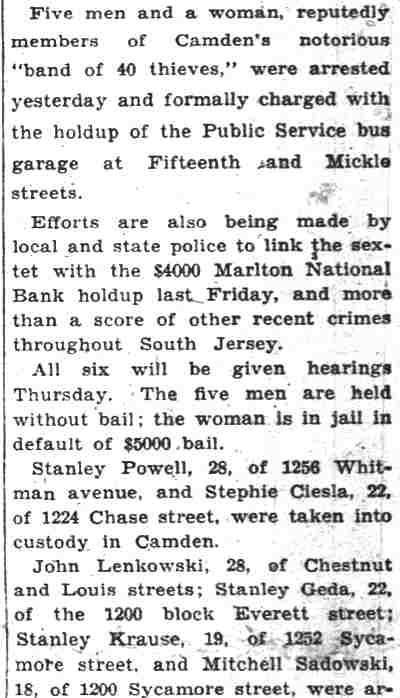 Five men and a woman, reputedly members of Camden's notorious "band of 40 thieves," were arrested yesterday and formally charged with the holdup of the Public Service bus garage at Fifteenth and Mickle streets.

Efforts are also being made by local and state police to link the sextet with the $4000 Marlton National Bank holdup last Friday, and more than a score of other recent crimes throughout South Jersey.

All six will be given hearings Thursday. The five men are held without bail; the woman is in jail in default of $5000 bail.

Stanley Powell, 28, of 1256 Whitman avenue, and Stephie Ciesla, 22, of 1224 Chase street, were taken into custody in Camden.

John Lenkowski, 28, of Chestnut and Louis streets; Stanley Geda, 22, of the 1200 block Everett street; Stanley Krause, 19, of 1252 Sycamore street, and Mitchell Sadowski, 18, of 1200 Sycamore street, were ar-